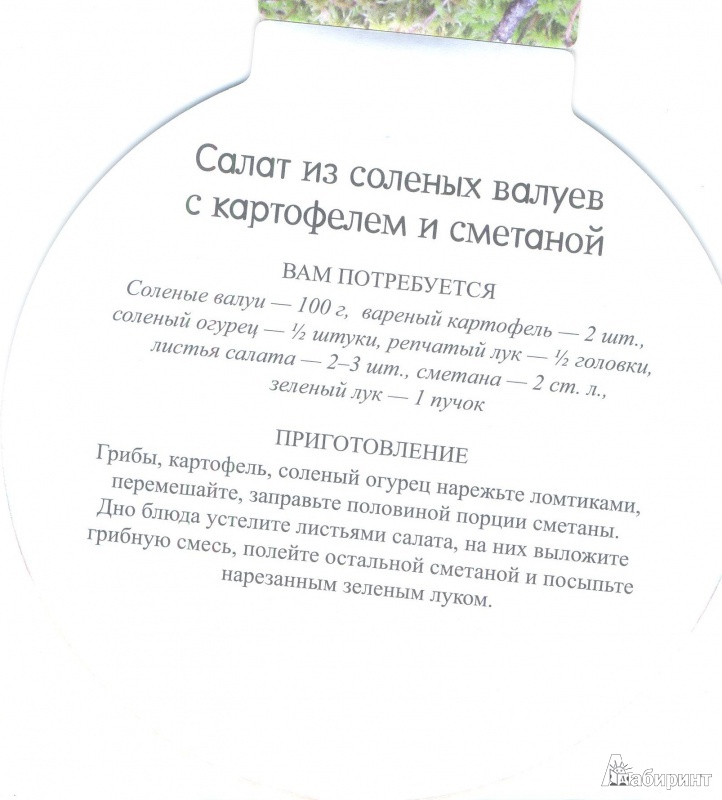 Салат из соленых валуев с картофелем и сметаной

ВАМ ПОТРЕБУЕТСЯ
Соленые валуи — 100 г, вареный картофель — 2 шт., соленый огурец — ½ штуки, репчатый лук — ½ головки, листья салата — 2–3 шт., сметана — 2 ст. л., зеленый лук — 1 пучок

ПРИГОТОВЛЕНИЕ
Грибы, картофель, соленый огурец нарежьте ломтиками, перемешайте, заправьте половиной порции сметаны. Дно блюда устелите листьями салата, на них выложите грибную смесь, полейте остальной сметаной и посыпьте нарезанным зеленым луком.

Лабиринт